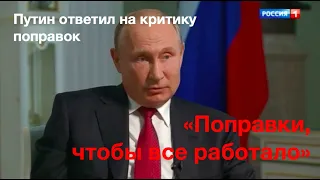 Путин ответил на критику поправок

РОССИЯ 1

«Поправки, чтобы все работало»